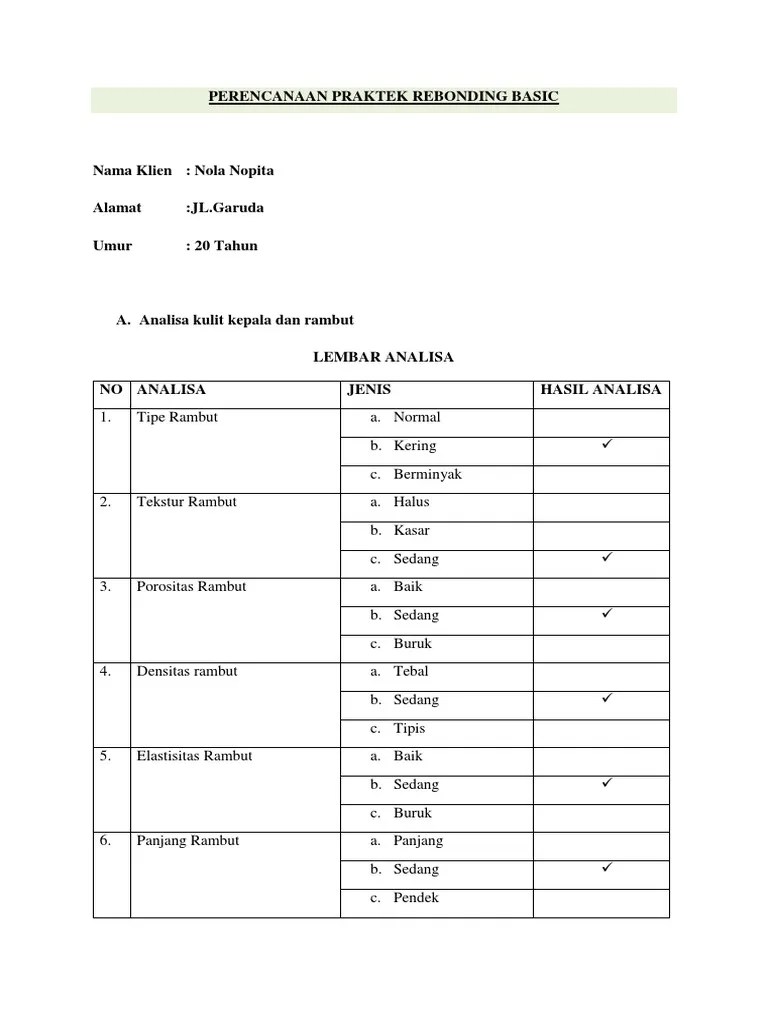 PERENCANAAN PRAKTEK REBONDING BASIC

Nama Klien : Nola Nopita

Alamat :JL.Garuda

Umur : 20 Tahun

A. Analisa kulit kepala dan rambut

LEMBAR ANALISA

| NO | ANALISA | JENIS | HASIL ANALISA |
|---|---|---|---|
| 1. | Tipe Rambut | a. Normal | |
| | | b. Kering | ✓ |
| | | c. Berminyak | |
| 2. | Tekstur Rambut | a. Halus | |
| | | b. Kasar | |
| | | c. Sedang | ✓ |
| 3. | Porositas Rambut | a. Baik | |
| | | b. Sedang | ✓ |
| | | c. Buruk | |
| 4. | Densitas rambut | a. Tebal | |
| | | b. Sedang | ✓ |
| | | c. Tipis | |
| 5. | Elastisitas Rambut | a. Baik | |
| | | b. Sedang | ✓ |
| | | c. Buruk | |
| 6. | Panjang Rambut | a. Panjang | |
| | | b. Sedang | ✓ |
| | | c. Pendek | |